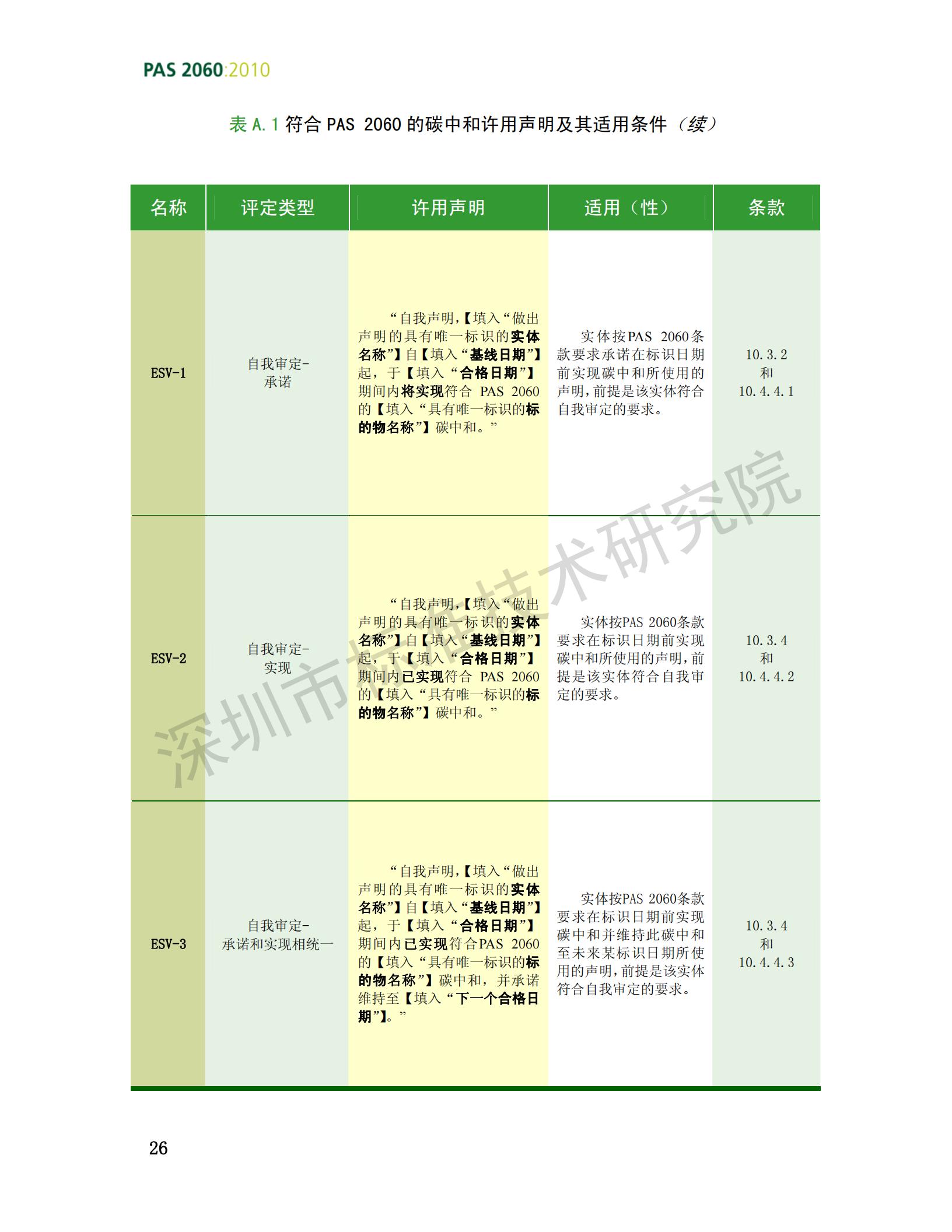 PAS 2060:2010

表 A.1 符合 PAS 2060 的碳中和许用声明及其适用条件（续）

| 名称 | 评定类型 | 许用声明 | 适用（性） | 条款 |
|---|---|---|---|---|
| ESV-1 | 自我审定-承诺 | “自我声明,【填入“做出声明的具有唯一标识的实体名称”】自【填入“基线日期”】起，于【填入“合格日期”】期间内将实现符合 PAS 2060 的【填入“具有唯一标识的标的物名称”】碳中和。” | 实体按PAS 2060条款要求承诺在标识日期前实现碳中和所使用的声明,前提是该实体符合自我审定的要求。 | 10.3.2 和 10.4.4.1 |
| ESV-2 | 自我审定-实现 | “自我声明,【填入“做出声明的具有唯一标识的实体名称”】自【填入“基线日期”】起，于【填入“合格日期”】期间内已实现符合 PAS 2060 的【填入“具有唯一标识的标的物名称”】碳中和。” | 实体按PAS 2060条款要求在标识日期前实现碳中和所使用的声明,前提是该实体符合自我审定的要求。 | 10.3.4 和 10.4.4.2 |
| ESV-3 | 自我审定-承诺和实现相统一 | “自我声明,【填入“做出声明的具有唯一标识的实体名称”】自【填入“基线日期”】起，于【填入“合格日期”】期间内已实现符合PAS 2060 的【填入“具有唯一标识的标的物名称”】碳中和，并承诺维持至【填入“下一个合格日期”】。” | 实体按PAS 2060条款要求在标识日期前实现碳中和并维持此碳中和至未来某标识日期所使用的声明,前提是该实体符合自我审定的要求。 | 10.3.4 和 10.4.4.3 |

深圳市标准技术研究院

26